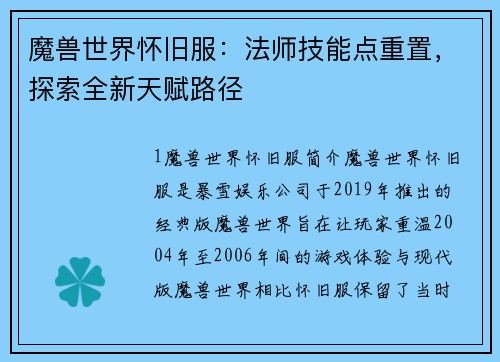 魔兽世界怀旧服：法师技能点重置，探索全新天赋路径

1魔兽世界怀旧服简介魔兽世界怀旧服是暴雪娱乐公司于2019年推出的经典版魔兽世界旨在让玩家重温2004年至2006年间的游戏体验与现代版魔兽世界相比怀旧服保留了当时